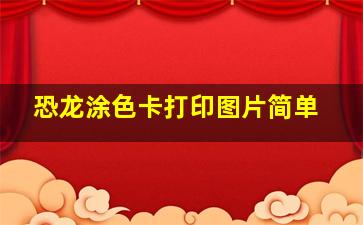 恐龙涂色卡打印图片简单